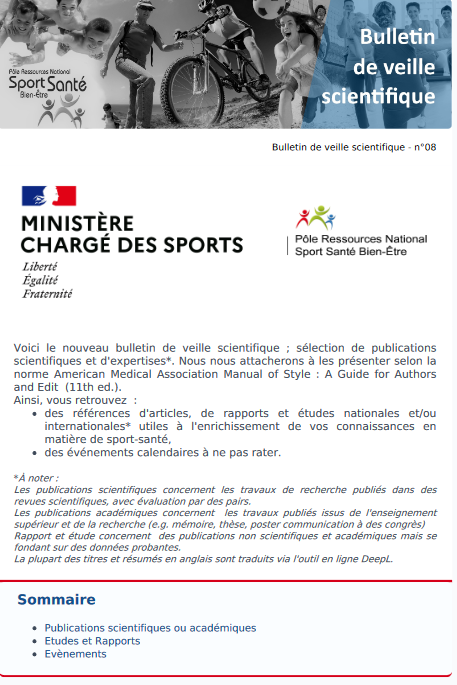 Pôle Ressources National
Sport Santé
Bien-Être

Bulletin de veille scientifique

Bulletin de veille scientifique - n°08

MINISTÈRE CHARGÉ DES SPORTS
Liberté
Égalité
Fraternité

Pôle Ressources National
Sport Santé Bien-Être

Voici le nouveau bulletin de veille scientifique ; sélection de publications scientifiques et d'expertises*. Nous nous attacherons à les présenter selon la norme American Medical Association Manual of Style : A Guide for Authors and Edit (11th ed.).
Ainsi, vous retrouvez :
- des références d'articles, de rapports et études nationales et/ou internationales* utiles à l'enrichissement de vos connaissances en matière de sport-santé,
- des événements calendaires à ne pas rater.

*À noter :
Les publications scientifiques concernent les travaux de recherche publiés dans des revues scientifiques, avec évaluation par des pairs.
Les publications académiques concernent les travaux publiés issus de l'enseignement supérieur et de la recherche (e.g. mémoire, thèse, poster communication à des congrès)
Rapport et étude concernent des publications non scientifiques et académiques mais se fondant sur des données probantes.
La plupart des titres et résumés en anglais sont traduits via l'outil en ligne DeepL.

Sommaire
- Publications scientifiques ou académiques
- Etudes et Rapports
- Evènements